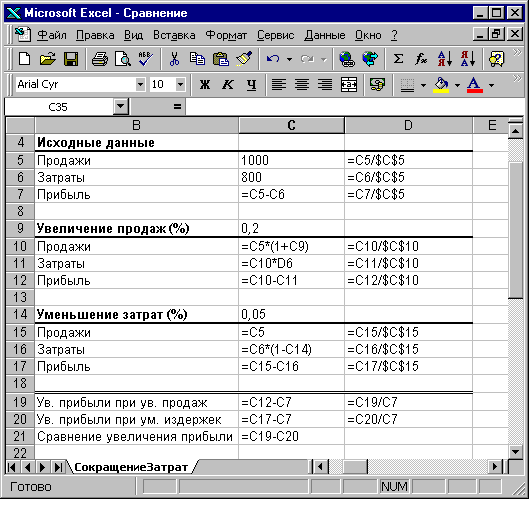 Microsoft Excel - Сравнение

Файл Правка Вид Вставка Формат Сервис Данные Окно ?

Arial Cyr 10 Ж К Ч

C35 =

| | B | C | D | E |
|---|---|---|---|---|
| 4 | **Исходные данные** | | | |
| 5 | Продажи | 1000 | =C5/$C$5 | |
| 6 | Затраты | 800 | =C6/$C$5 | |
| 7 | Прибыль | =C5-C6 | =C7/$C$5 | |
| 8 | | | | |
| 9 | **Увеличение продаж (%)** | 0,2 | | |
| 10 | Продажи | =C5*(1+C9) | =C10/$C$10 | |
| 11 | Затраты | =C10*D6 | =C11/$C$10 | |
| 12 | Прибыль | =C10-C11 | =C12/$C$10 | |
| 13 | | | | |
| 14 | **Уменьшение затрат (%)** | 0,05 | | |
| 15 | Продажи | =C5 | =C15/$C$15 | |
| 16 | Затраты | =C6*(1-C14) | =C16/$C$15 | |
| 17 | Прибыль | =C15-C16 | =C17/$C$15 | |
| 18 | | | | |
| 19 | Ув. прибыли при ув. продаж | =C12-C7 | =C19/C7 | |
| 20 | Ув. прибыли при ум. издержек | =C17-C7 | =C20/C7 | |
| 21 | Сравнение увеличения прибыли | =C19-C20 | | |
| 22 | | | | |

СокращениеЗатрат

Готово NUM